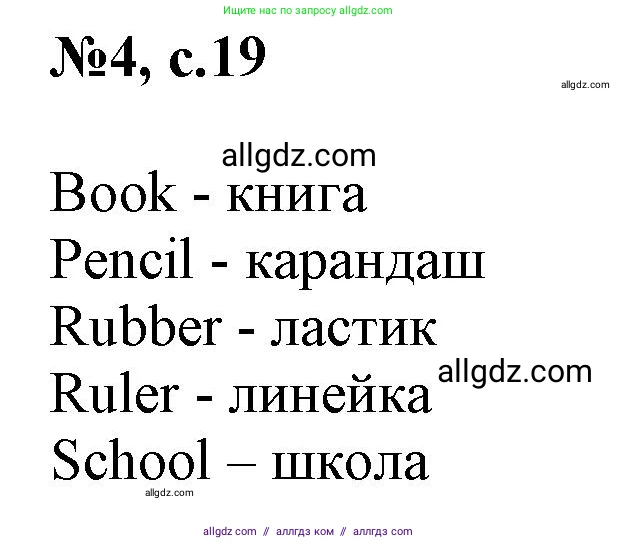 Ищите нас по запросу allgdz.com

№4, с.19

allgdz.com

allgdz.com

Book - книга
Pencil - карандаш
Rubber - ластик

allgdz.com

Ruler - линейка
School – школа

allgdz.com

allgdz com // аллгдз ком // аллгдз com